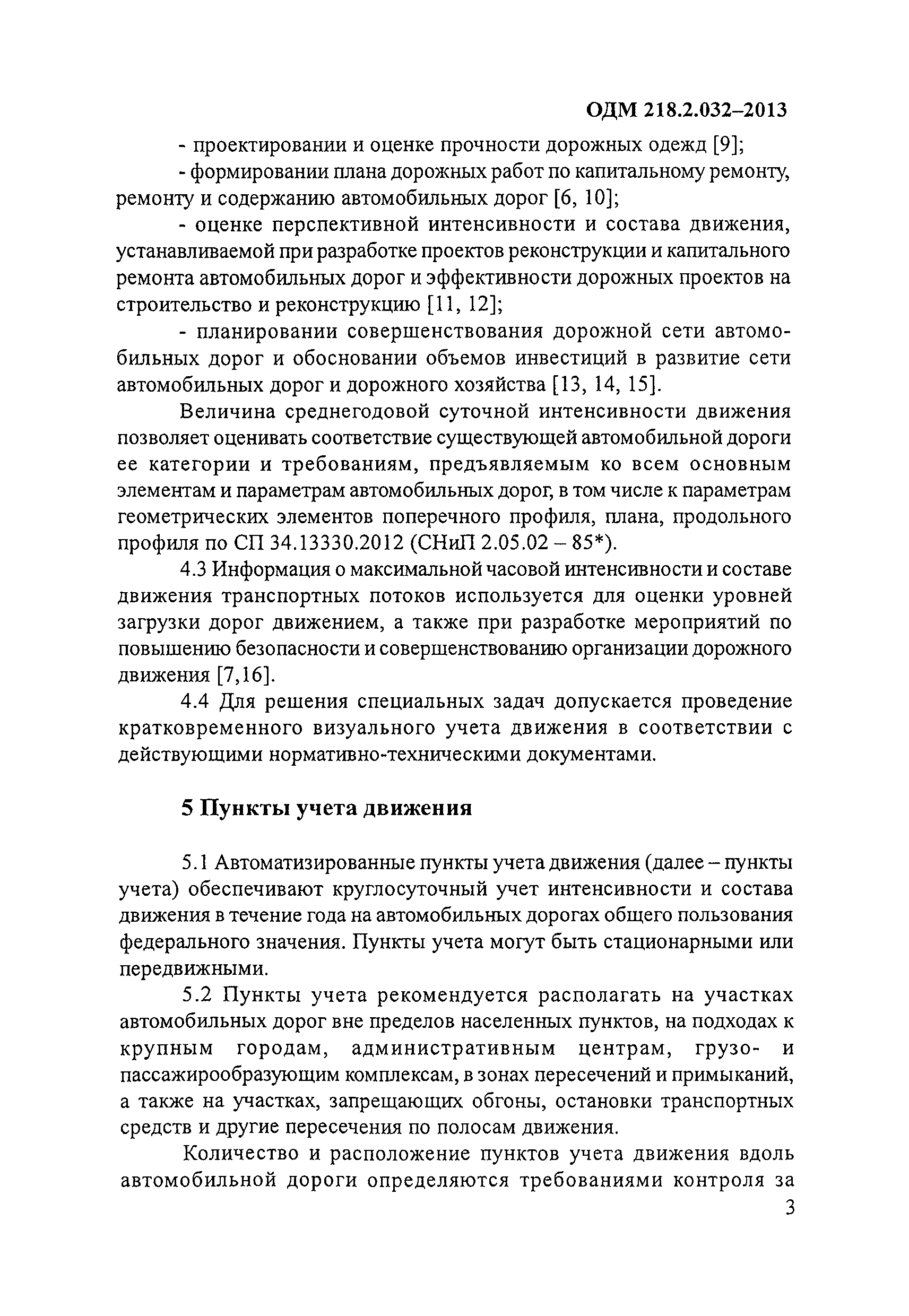 ОДМ 218.2.032–2013

- проектировании и оценке прочности дорожных одежд [9];

- формировании плана дорожных работ по капитальному ремонту, ремонту и содержанию автомобильных дорог [6, 10];

- оценке перспективной интенсивности и состава движения, устанавливаемой при разработке проектов реконструкции и капитального ремонта автомобильных дорог и эффективности дорожных проектов на строительство и реконструкцию [11, 12];

- планировании совершенствования дорожной сети автомобильных дорог и обосновании объемов инвестиций в развитие сети автомобильных дорог и дорожного хозяйства [13, 14, 15].

Величина среднегодовой суточной интенсивности движения позволяет оценивать соответствие существующей автомобильной дороги ее категории и требованиям, предъявляемым ко всем основным элементам и параметрам автомобильных дорог, в том числе к параметрам геометрических элементов поперечного профиля, плана, продольного профиля по СП 34.13330.2012 (СНиП 2.05.02 – 85*).

4.3 Информация о максимальной часовой интенсивности и составе движения транспортных потоков используется для оценки уровней загрузки дорог движением, а также при разработке мероприятий по повышению безопасности и совершенствованию организации дорожного движения [7,16].

4.4 Для решения специальных задач допускается проведение кратковременного визуального учета движения в соответствии с действующими нормативно-техническими документами.

5 Пункты учета движения

5.1 Автоматизированные пункты учета движения (далее – пункты учета) обеспечивают круглосуточный учет интенсивности и состава движения в течение года на автомобильных дорогах общего пользования федерального значения. Пункты учета могут быть стационарными или передвижными.

5.2 Пункты учета рекомендуется располагать на участках автомобильных дорог вне пределов населенных пунктов, на подходах к крупным городам, административным центрам, грузо- и пассажирообразующим комплексам, в зонах пересечений и примыканий, а также на участках, запрещающих обгоны, остановки транспортных средств и другие пересечения по полосам движения.

Количество и расположение пунктов учета движения вдоль автомобильной дороги определяются требованиями контроля за

3